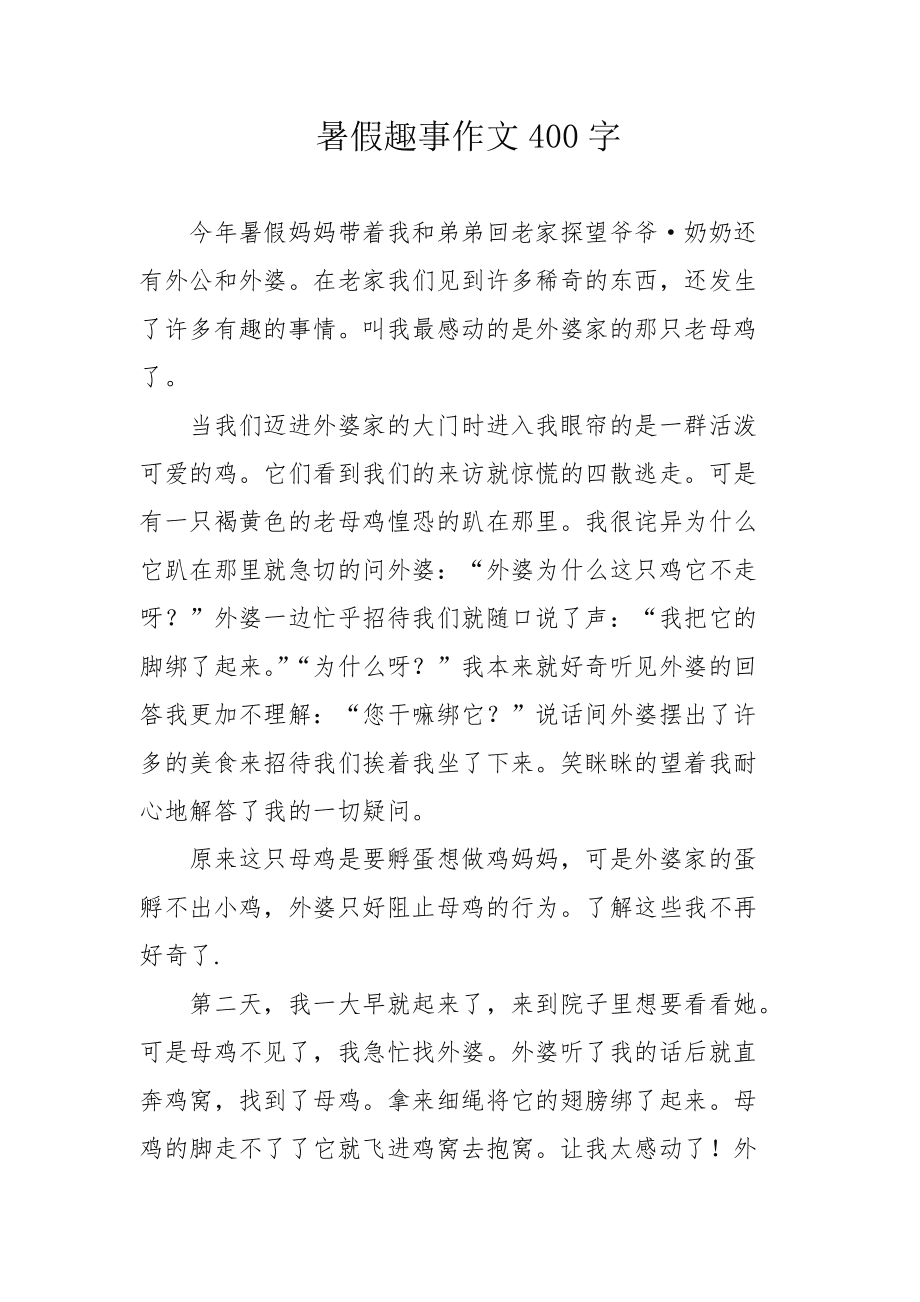 暑假趣事作文 400 字

今年暑假妈妈带着我和弟弟回老家探望爷爷·奶奶还有外公和外婆。在老家我们见到许多稀奇的东西，还发生了许多有趣的事情。叫我最感动的是外婆家的那只老母鸡了。

当我们迈进外婆家的大门时进入我眼帘的是一群活泼可爱的鸡。它们看到我们的来访就惊慌的四散逃走。可是有一只褐黄色的老母鸡惶恐的趴在那里。我很诧异为什么它趴在那里就急切的问外婆：“外婆为什么这只鸡它不走呀？”外婆一边忙乎招待我们就随口说了声：“我把它的脚绑了起来。”“为什么呀？”我本来就好奇听见外婆的回答我更加不理解：“您干嘛绑它？”说话间外婆摆出了许多的美食来招待我们挨着我坐了下来。笑眯眯的望着我耐心地解答了我的一切疑问。

原来这只母鸡是要孵蛋想做鸡妈妈，可是外婆家的蛋孵不出小鸡，外婆只好阻止母鸡的行为。了解这些我不再好奇了.

第二天，我一大早就起来了，来到院子里想要看看她。可是母鸡不见了，我急忙找外婆。外婆听了我的话后就直奔鸡窝，找到了母鸡。拿来细绳将它的翅膀绑了起来。母鸡的脚走不了了它就飞进鸡窝去抱窝。让我太感动了！外